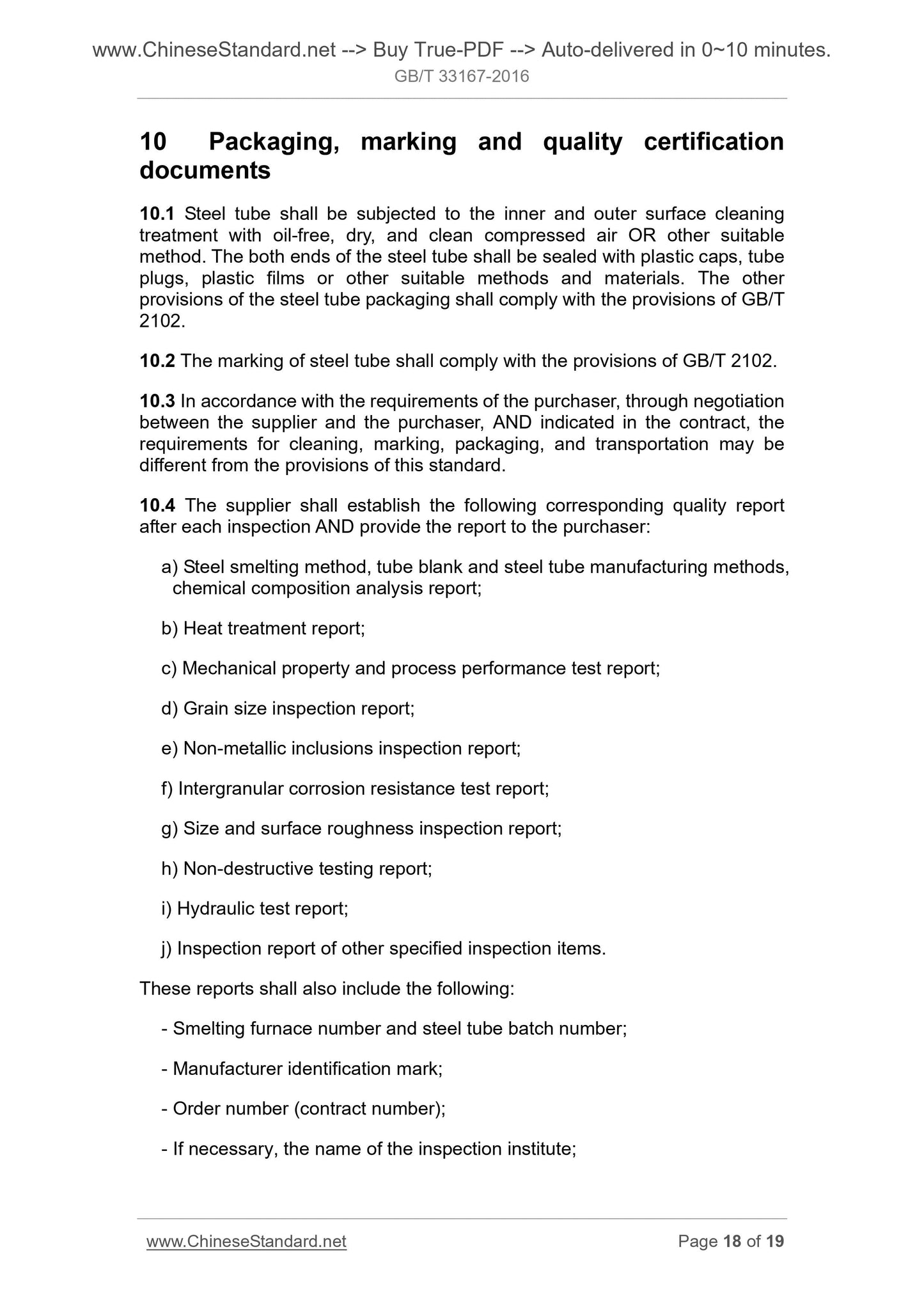 www.ChineseStandard.net --> Buy True-PDF --> Auto-delivered in 0~10 minutes.
GB/T 33167-2016

10 Packaging, marking and quality certification documents

10.1 Steel tube shall be subjected to the inner and outer surface cleaning treatment with oil-free, dry, and clean compressed air OR other suitable method. The both ends of the steel tube shall be sealed with plastic caps, tube plugs, plastic films or other suitable methods and materials. The other provisions of the steel tube packaging shall comply with the provisions of GB/T 2102.

10.2 The marking of steel tube shall comply with the provisions of GB/T 2102.

10.3 In accordance with the requirements of the purchaser, through negotiation between the supplier and the purchaser, AND indicated in the contract, the requirements for cleaning, marking, packaging, and transportation may be different from the provisions of this standard.

10.4 The supplier shall establish the following corresponding quality report after each inspection AND provide the report to the purchaser:

a) Steel smelting method, tube blank and steel tube manufacturing methods, chemical composition analysis report;

b) Heat treatment report;

c) Mechanical property and process performance test report;

d) Grain size inspection report;

e) Non-metallic inclusions inspection report;

f) Intergranular corrosion resistance test report;

g) Size and surface roughness inspection report;

h) Non-destructive testing report;

i) Hydraulic test report;

j) Inspection report of other specified inspection items.

These reports shall also include the following:

- Smelting furnace number and steel tube batch number;

- Manufacturer identification mark;

- Order number (contract number);

- If necessary, the name of the inspection institute;

www.ChineseStandard.net
Page 18 of 19